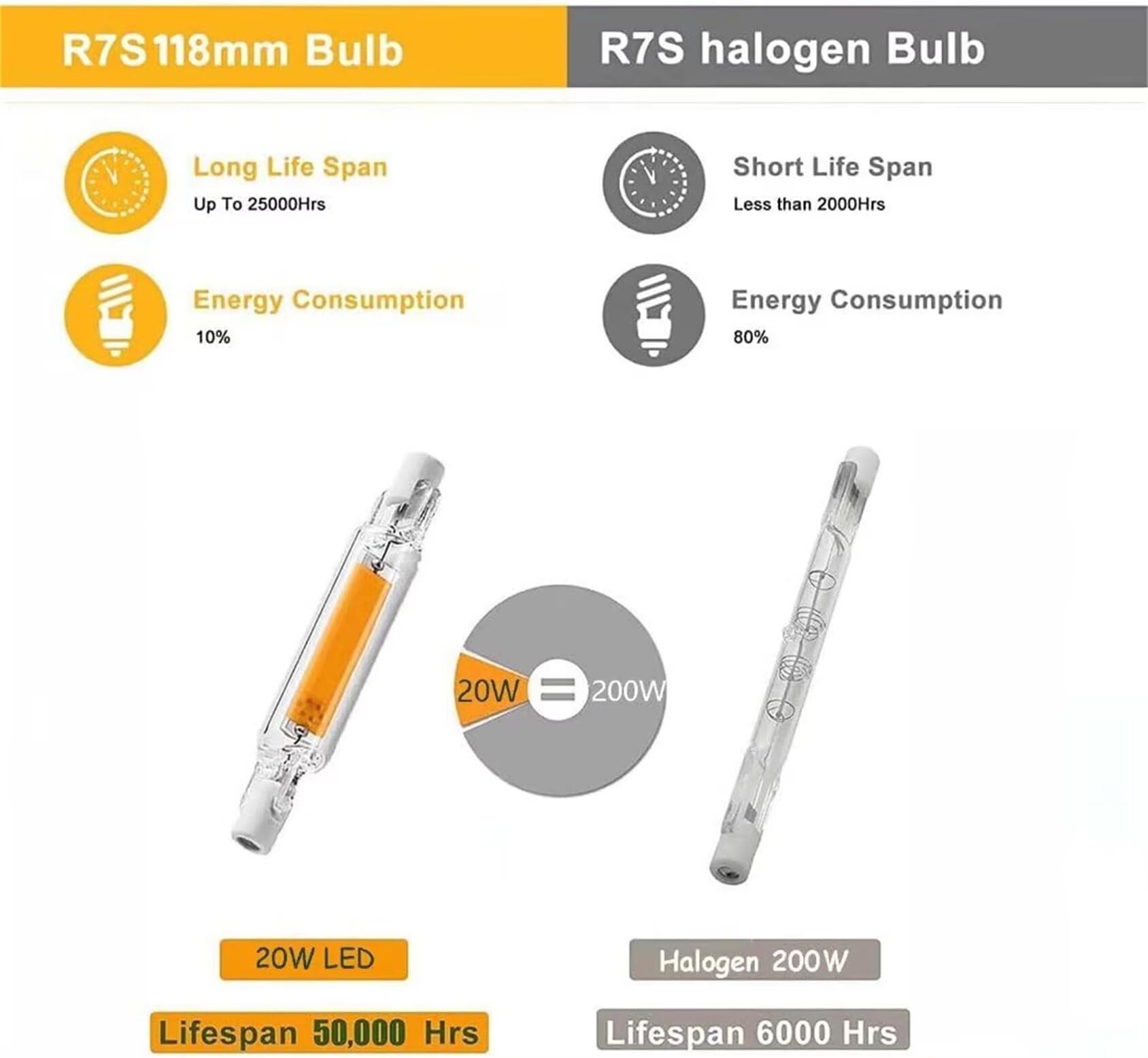 R7S118mm Bulb

Long Life Span
Up To 25000Hrs

Energy Consumption
10%

R7S halogen Bulb

Short Life Span
Less than 2000Hrs

Energy Consumption
80%

20W = 200W

20W LED

Lifespan 50,000 Hrs

Halogen 200W

Lifespan 6000 Hrs